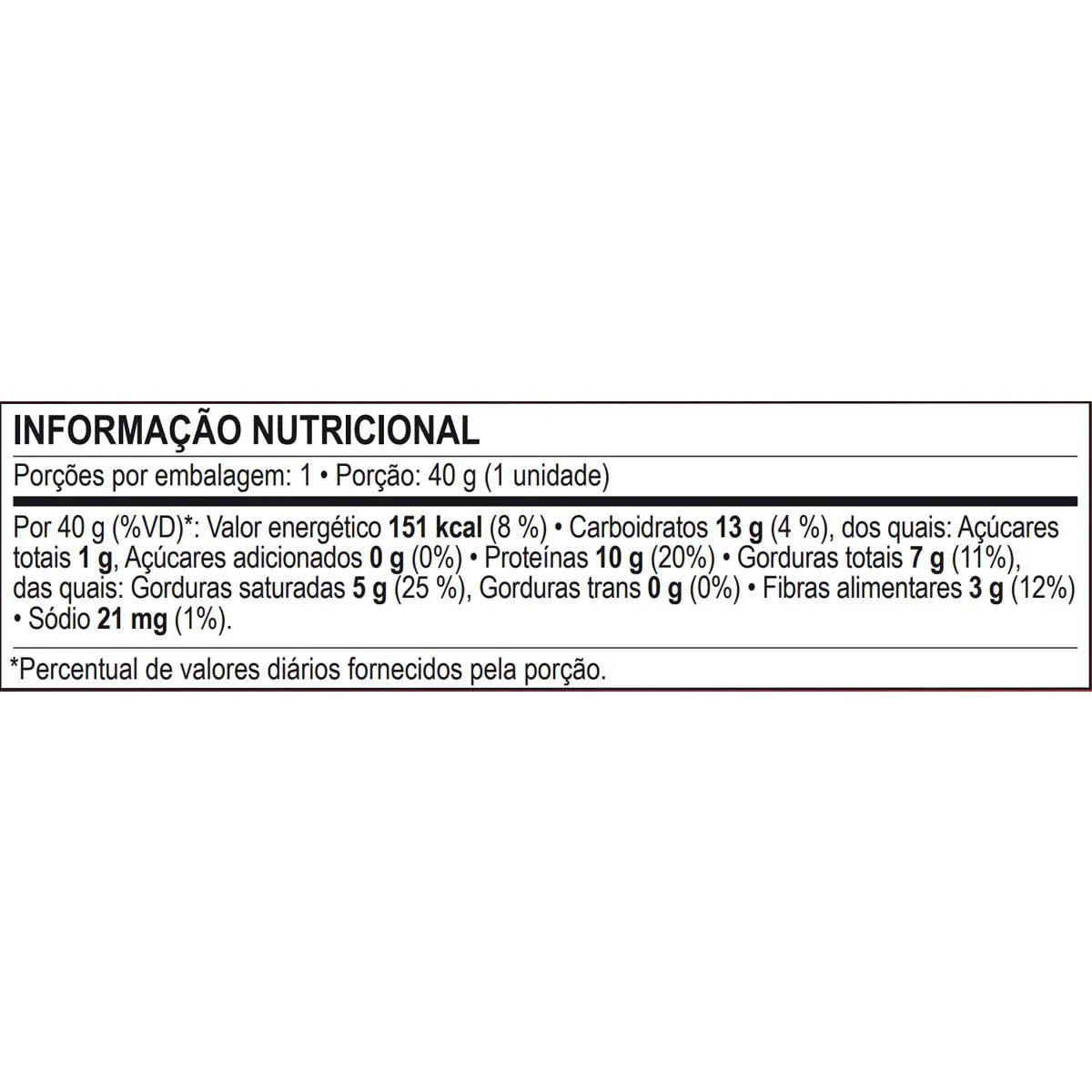 INFORMAÇÃO NUTRICIONAL

Porções por embalagem: 1 • Porção: 40 g (1 unidade)

Por 40 g (%VD)*: Valor energético 151 kcal (8 %) • Carboidratos 13 g (4 %), dos quais: Açúcares totais 1 g, Açúcares adicionados 0 g (0%) • Proteínas 10 g (20%) • Gorduras totais 7 g (11%), das quais: Gorduras saturadas 5 g (25 %), Gorduras trans 0 g (0%) • Fibras alimentares 3 g (12%) • Sódio 21 mg (1%).

*Percentual de valores diários fornecidos pela porção.